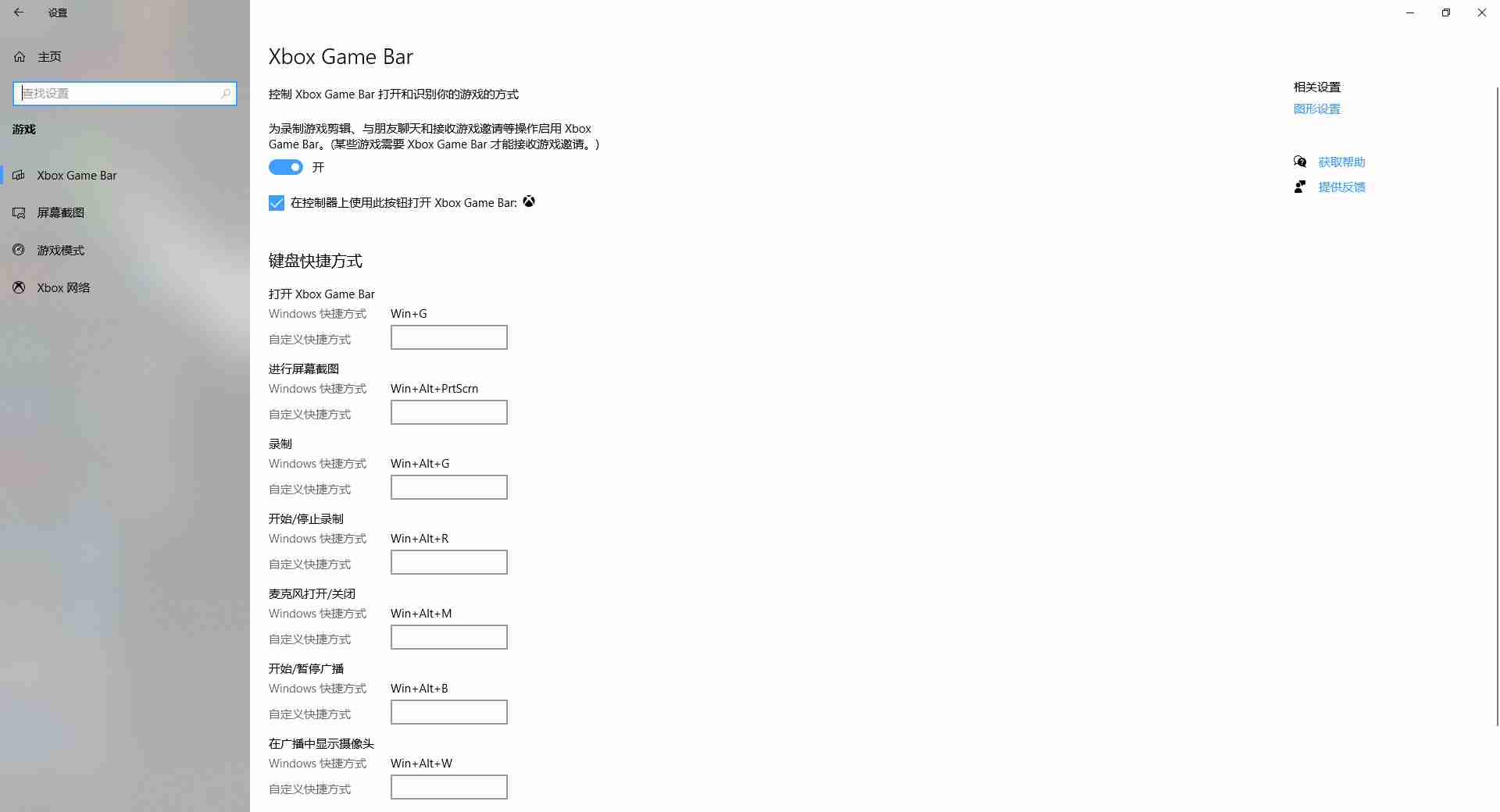 设置

主页

查找设置

游戏

Xbox Game Bar

屏幕截图

游戏模式

Xbox 网络

Xbox Game Bar

控制 Xbox Game Bar 打开和识别你的游戏的方式

为录制游戏剪辑、与朋友聊天和接收游戏邀请等操作启用 Xbox Game Bar。(某些游戏需要 Xbox Game Bar 才能接收游戏邀请。)

开

在控制器上使用此按钮打开 Xbox Game Bar:

键盘快捷方式

打开 Xbox Game Bar
Windows 快捷方式 Win+G
自定义快捷方式

进行屏幕截图
Windows 快捷方式 Win+Alt+PrtScrn
自定义快捷方式

录制
Windows 快捷方式 Win+Alt+G
自定义快捷方式

开始/停止录制
Windows 快捷方式 Win+Alt+R
自定义快捷方式

麦克风打开/关闭
Windows 快捷方式 Win+Alt+M
自定义快捷方式

开始/暂停广播
Windows 快捷方式 Win+Alt+B
自定义快捷方式

在广播中显示摄像头
Windows 快捷方式 Win+Alt+W
自定义快捷方式

相关设置
图形设置

获取帮助
提供反馈